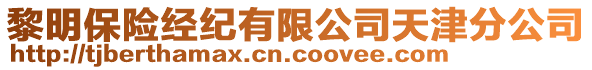 黎明保险经纪有限公司天津分公司
http://tjberthamax.cn.coovee.com